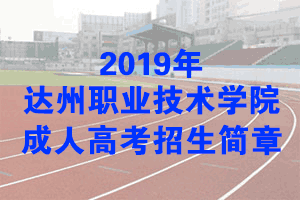 2019年
达州职业技术学院
成人高考招生简章